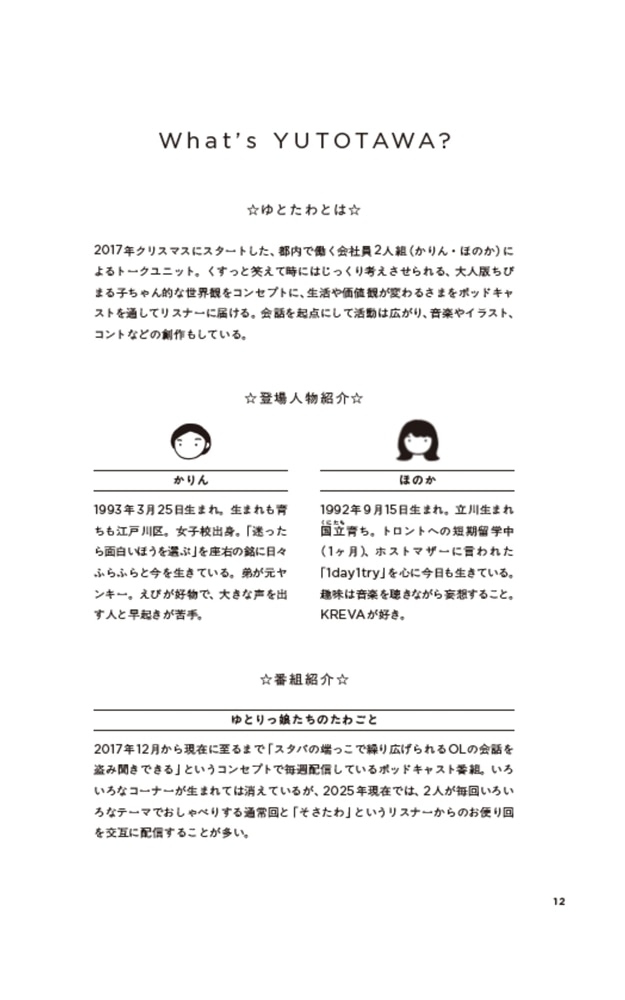 What's YUTOTAWA?

☆ゆとたわとは☆

2017年クリスマスにスタートした、都内で働く会社員2人組（かりん・ほのか）によるトークユニット。くすっと笑えて時にはじっくり考えさせられる、大人版ちびまる子ちゃん的な世界観をコンセプトに、生活や価値観が変わるさまをポッドキャストを通してリスナーに届ける。会話を起点にして活動は広がり、音楽やイラスト、コントなどの創作もしている。

☆登場人物紹介☆

かりん

1993年3月25日生まれ。生まれも育ちも江戸川区。女子校出身。「迷ったら面白いほうを選ぶ」を座右の銘に日々ふらふらと今を生きている。弟が元ヤンキー。えびが好物で、大きな声を出す人と早起きが苦手。

ほのか

1992年9月15日生まれ。立川生まれ国立育ち。トロントへの短期留学中（1ヶ月）、ホストマザーに言われた「1day1try」を心に今日も生きている。趣味は音楽を聴きながら妄想すること。KREVAが好き。

☆番組紹介☆

ゆとりっ娘たちのたわごと

2017年12月から現在に至るまで「スタバの端っこで繰り広げられるOLの会話を盗み聞きできる」というコンセプトで毎週配信しているポッドキャスト番組。いろいろなコーナーが生まれては消えているが、2025年現在では、2人が毎回いろいろなテーマでおしゃべりする通常回と「そさたわ」というリスナーからのお便り回を交互に配信することが多い。

12